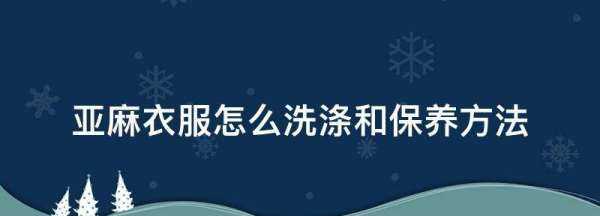 亚麻衣服怎么洗涤和保养方法